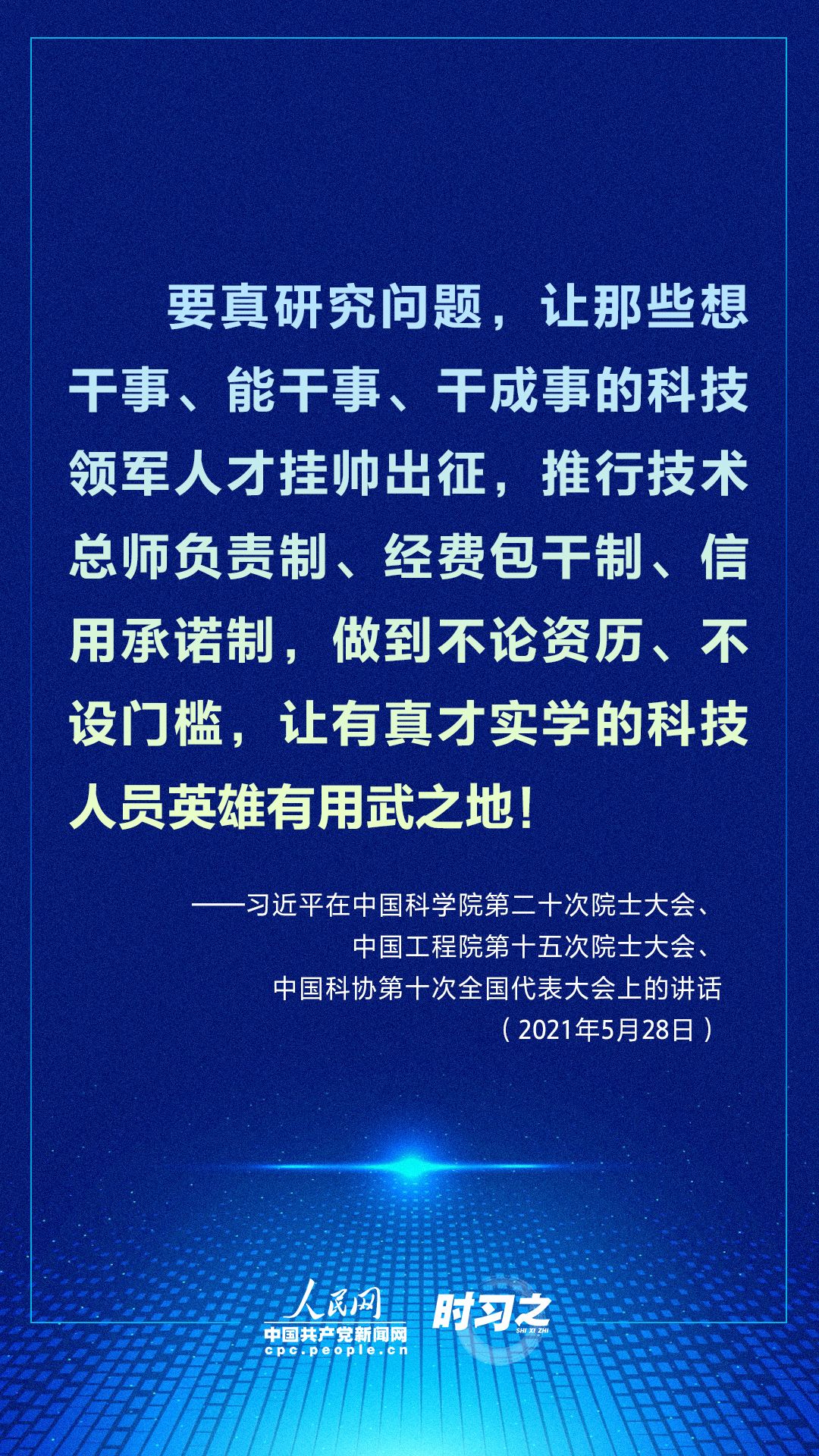 要真研究问题，让那些想干事、能干事、干成事的科技领军人才挂帅出征，推行技术总师负责制、经费包干制、信用承诺制，做到不论资历、不设门槛，让有真才实学的科技人员英雄有用武之地！

——习近平在中国科学院第二十次院士大会、
中国工程院第十五次院士大会、
中国科协第十次全国代表大会上的讲话
（2021年5月28日）

人民网
中国共产党新闻网
cpc.people.cn

时习之
SHI XI ZHI